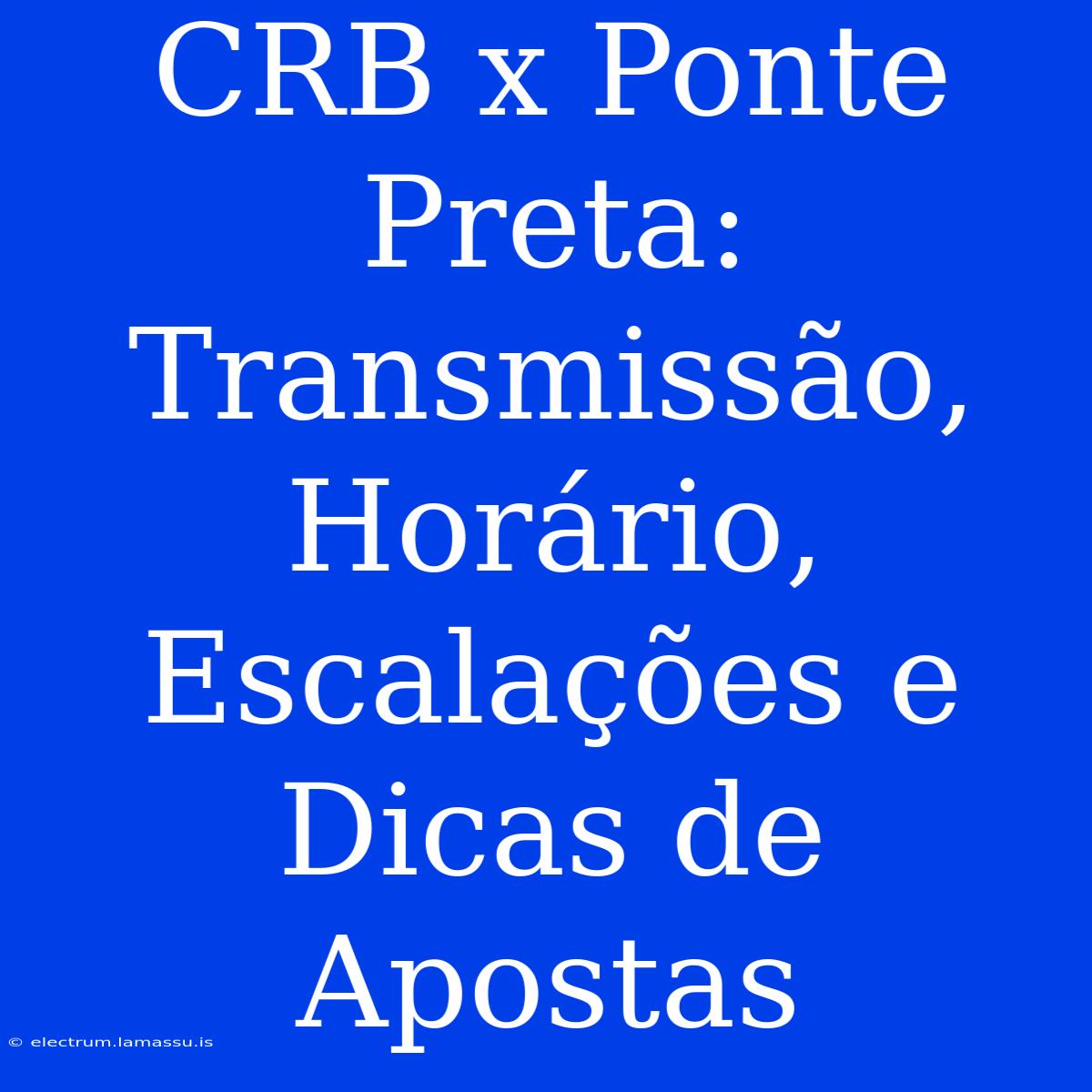 CRB x Ponte Preta: Transmissão, Horário, Escalações e Dicas de Apostas

© electrum.lamassu.is